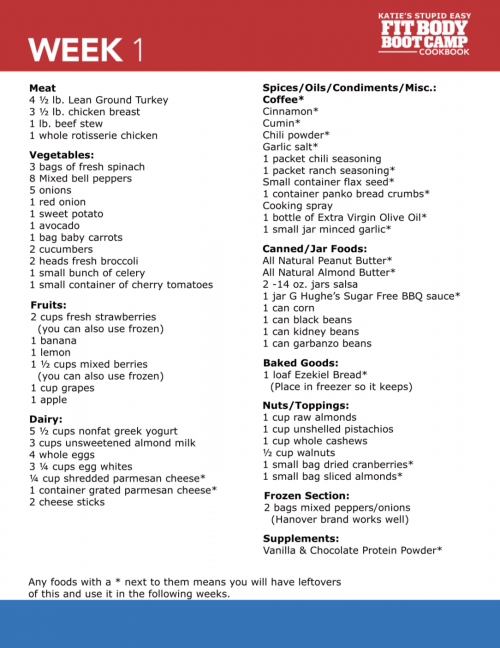 WEEK 1

KATIE'S STUPID EASY
FIT BODY
BOOT CAMP
COOKBOOK

Meat
4 ½ lb. Lean Ground Turkey
3 ½ lb. chicken breast
1 lb. beef stew
1 whole rotisserie chicken

Vegetables:
3 bags of fresh spinach
8 Mixed bell peppers
5 onions
1 red onion
1 sweet potato
1 avocado
1 bag baby carrots
2 cucumbers
2 heads fresh broccoli
1 small bunch of celery
1 small container of cherry tomatoes

Fruits:
2 cups fresh strawberries
(you can also use frozen)
1 banana
1 lemon
1 ½ cups mixed berries
(you can also use frozen)
1 cup grapes
1 apple

Dairy:
5 ½ cups nonfat greek yogurt
3 cups unsweetened almond milk
4 whole eggs
3 ¼ cups egg whites
¼ cup shredded parmesan cheese*
1 container grated parmesan cheese*
2 cheese sticks

Spices/Oils/Condiments/Misc.:
Coffee*
Cinnamon*
Cumin*
Chili powder*
Garlic salt*
1 packet chili seasoning
1 packet ranch seasoning*
Small container flax seed*
1 container panko bread crumbs*
Cooking spray
1 bottle of Extra Virgin Olive Oil*
1 small jar minced garlic*

Canned/Jar Foods:
All Natural Peanut Butter*
All Natural Almond Butter*
2 -14 oz. jars salsa
1 jar G Hughe's Sugar Free BBQ sauce*
1 can corn
1 can black beans
1 can kidney beans
1 can garbanzo beans

Baked Goods:
1 loaf Ezekiel Bread*
(Place in freezer so it keeps)

Nuts/Toppings:
1 cup raw almonds
1 cup unshelled pistachios
1 cup whole cashews
½ cup walnuts
1 small bag dried cranberries*
1 small bag sliced almonds*

Frozen Section:
2 bags mixed peppers/onions
(Hanover brand works well)

Supplements:
Vanilla & Chocolate Protein Powder*

Any foods with a * next to them means you will have leftovers of this and use it in the following weeks.